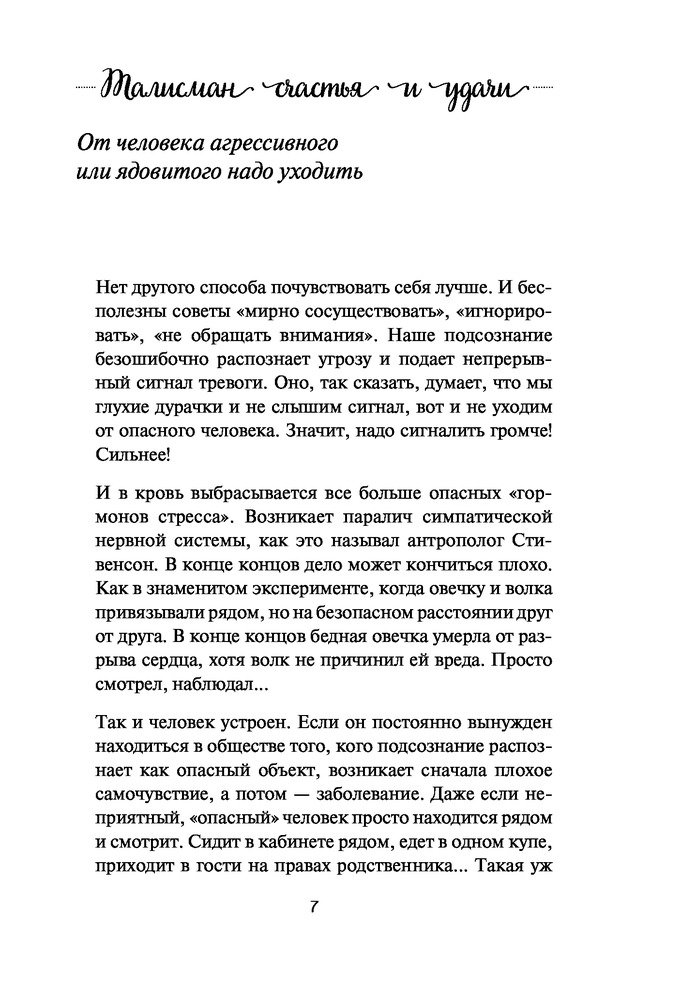 Талисман счастья и удачи

От человека агрессивного или ядовитого надо уходить

Нет другого способа почувствовать себя лучше. И бесполезны советы «мирно сосуществовать», «игнорировать», «не обращать внимания». Наше подсознание безошибочно распознает угрозу и подает непрерывный сигнал тревоги. Оно, так сказать, думает, что мы глухие дурачки и не слышим сигнал, вот и не уходим от опасного человека. Значит, надо сигналить громче! Сильнее!

И в кровь выбрасывается все больше опасных «гормонов стресса». Возникает паралич симпатической нервной системы, как это называл антрополог Стивенсон. В конце концов дело может кончиться плохо. Как в знаменитом эксперименте, когда овечку и волка привязывали рядом, но на безопасном расстоянии друг от друга. В конце концов бедная овечка умерла от разрыва сердца, хотя волк не причинил ей вреда. Просто смотрел, наблюдал...

Так и человек устроен. Если он постоянно вынужден находиться в обществе того, кого подсознание распознает как опасный объект, возникает сначала плохое самочувствие, а потом — заболевание. Даже если неприятный, «опасный» человек просто находится рядом и смотрит. Сидит в кабинете рядом, едет в одном купе, приходит в гости на правах родственника... Такая уж

7